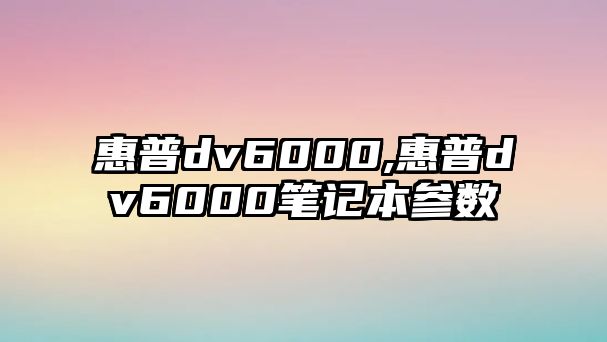 惠普dv6000,惠普dv6000笔记本参数